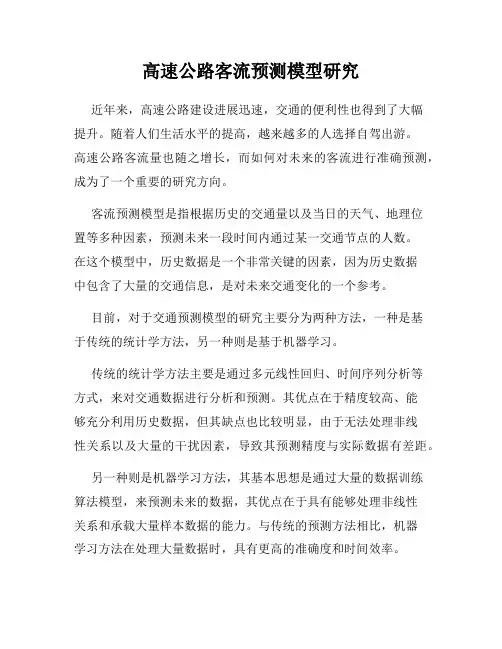 高速公路客流预测模型研究

近年来，高速公路建设进展迅速，交通的便利性也得到了大幅提升。随着人们生活水平的提高，越来越多的人选择自驾出游。高速公路客流量也随之增长，而如何对未来的客流进行准确预测，成为了一个重要的研究方向。

客流预测模型是指根据历史的交通量以及当日的天气、地理位置等多种因素，预测未来一段时间内通过某一交通节点的人数。在这个模型中，历史数据是一个非常关键的因素，因为历史数据中包含了大量的交通信息，是对未来交通变化的一个参考。

目前，对于交通预测模型的研究主要分为两种方法，一种是基于传统的统计学方法，另一种则是基于机器学习。

传统的统计学方法主要是通过多元线性回归、时间序列分析等方式，来对交通数据进行分析和预测。其优点在于精度较高、能够充分利用历史数据，但其缺点也比较明显，由于无法处理非线性关系以及大量的干扰因素，导致其预测精度与实际数据有差距。

另一种则是机器学习方法，其基本思想是通过大量的数据训练算法模型，来预测未来的数据，其优点在于具有能够处理非线性关系和承载大量样本数据的能力。与传统的预测方法相比，机器学习方法在处理大量数据时，具有更高的准确度和时间效率。